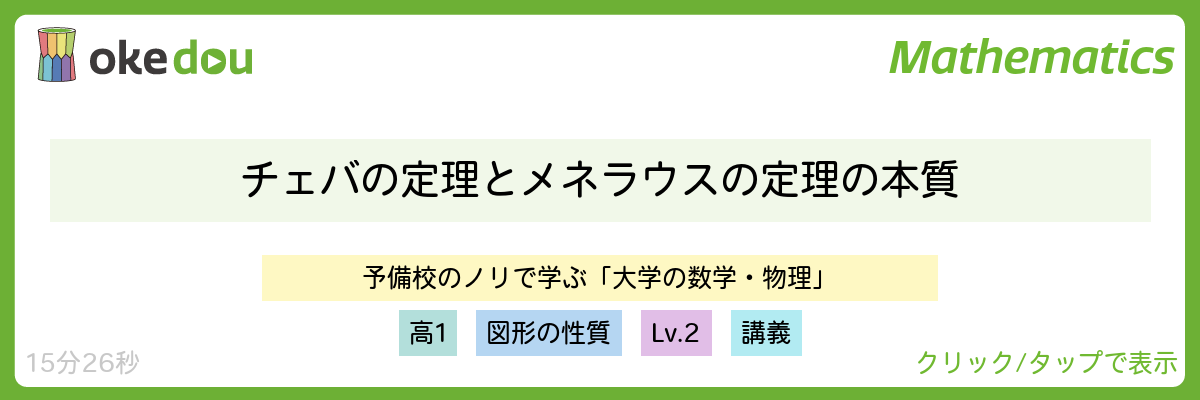 okedou

Mathematics

チェバの定理とメネラウスの定理の本質

予備校のノリで学ぶ「大学の数学・物理」

高1

図形の性質

Lv.2

講義

15分26秒

クリック/タップで表示